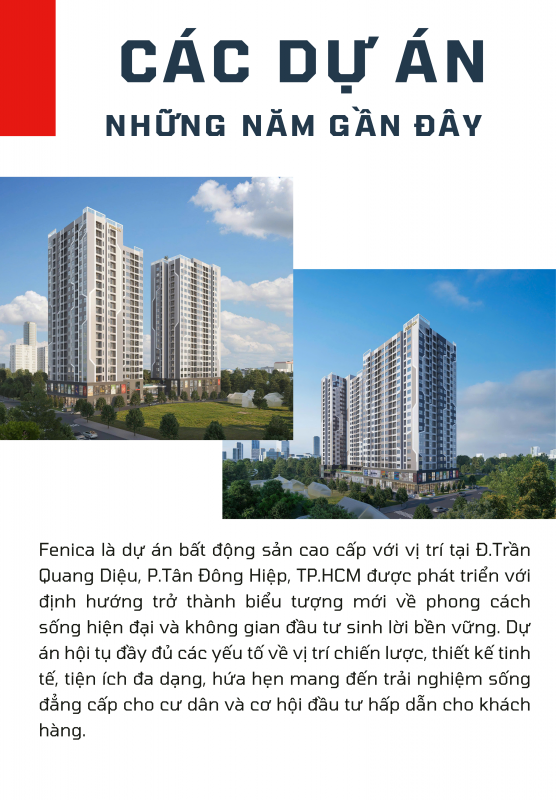 CÁC DỰ ÁN
NHỮNG NĂM GẦN ĐÂY

Fenica là dự án bất động sản cao cấp với vị trí tại Đ.Trần Quang Diệu, P.Tân Đông Hiệp, TP.HCM được phát triển với định hướng trở thành biểu tượng mới về phong cách sống hiện đại và không gian đầu tư sinh lời bền vững. Dự án hội tụ đầy đủ các yếu tố về vị trí chiến lược, thiết kế tinh tế, tiện ích đa dạng, hứa hẹn mang đến trải nghiệm sống đẳng cấp cho cư dân và cơ hội đầu tư hấp dẫn cho khách hàng.